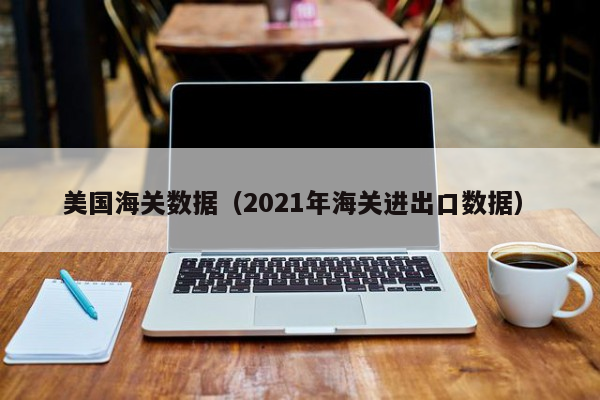 美国海关数据（2021年海关进出口数据）